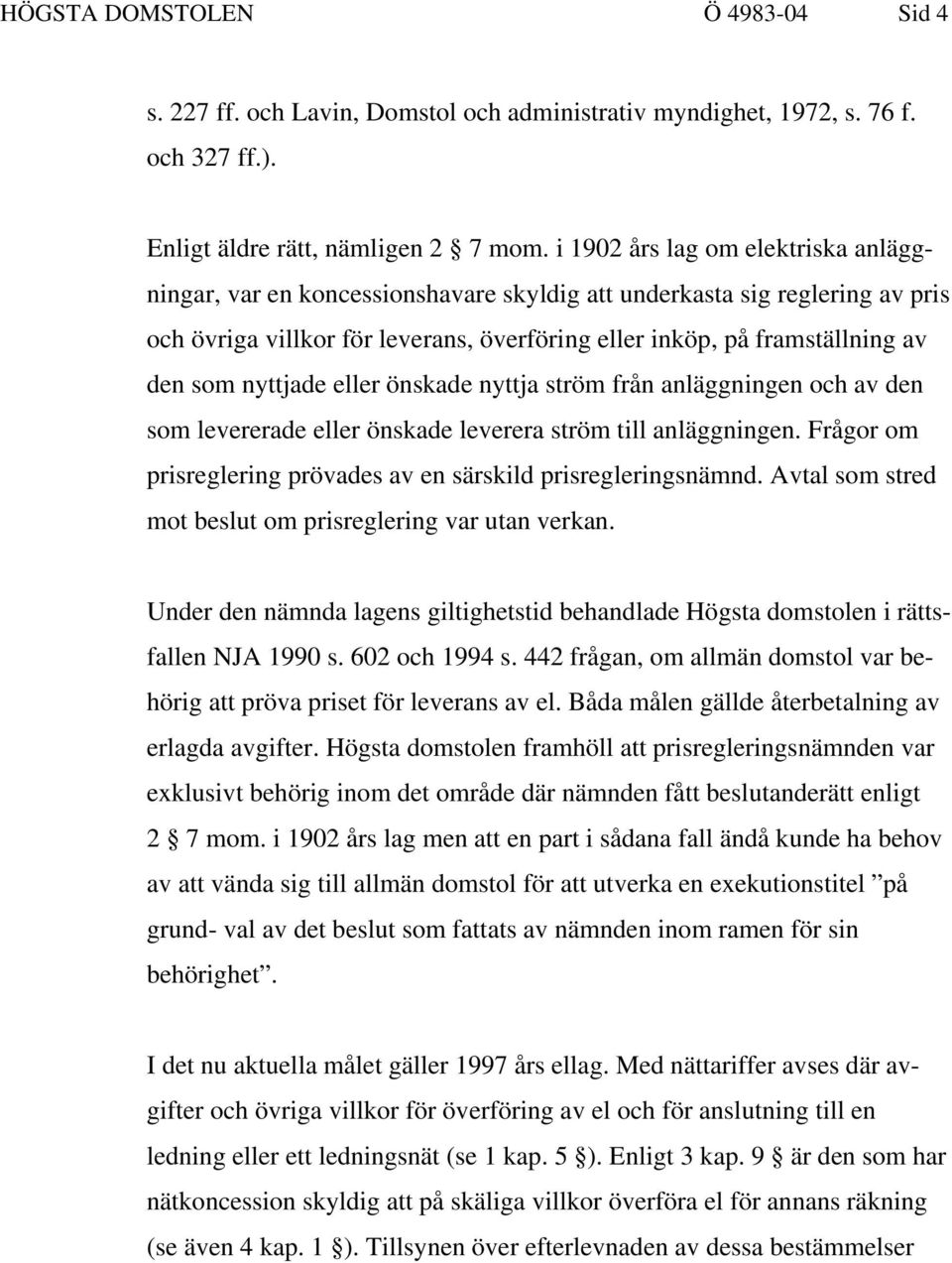 HÖGSTA DOMSTOLEN Ö 4983-04 Sid 4

s. 227 ff. och Lavin, Domstol och administrativ myndighet, 1972, s. 76 f. och 327 ff.).

Enligt äldre rätt, nämligen 2 § 7 mom. i 1902 års lag om elektriska anläggningar, var en koncessionshavare skyldig att underkasta sig reglering av pris och övriga villkor för leverans, överföring eller inköp, på framställning av den som nyttjade eller önskade nyttja ström från anläggningen och av den som levererade eller önskade leverera ström till anläggningen. Frågor om prisreglering prövades av en särskild prisregleringsnämnd. Avtal som stred mot beslut om prisreglering var utan verkan.

Under den nämnda lagens giltighetstid behandlade Högsta domstolen i rättsfallen NJA 1990 s. 602 och 1994 s. 442 frågan, om allmän domstol var behörig att pröva priset för leverans av el. Båda målen gällde återbetalning av erlagda avgifter. Högsta domstolen framhöll att prisregleringsnämnden var exklusivt behörig inom det område där nämnden fått beslutanderätt enligt 2 § 7 mom. i 1902 års lag men att en part i sådana fall ändå kunde ha behov av att vända sig till allmän domstol för att utverka en exekutionstitel ”på grund- val av det beslut som fattats av nämnden inom ramen för sin behörighet”.

I det nu aktuella målet gäller 1997 års ellag. Med nättariffer avses där avgifter och övriga villkor för överföring av el och för anslutning till en ledning eller ett ledningsnät (se 1 kap. 5 §). Enligt 3 kap. 9 § är den som har nätkoncession skyldig att på skäliga villkor överföra el för annans räkning (se även 4 kap. 1 §). Tillsynen över efterlevnaden av dessa bestämmelser